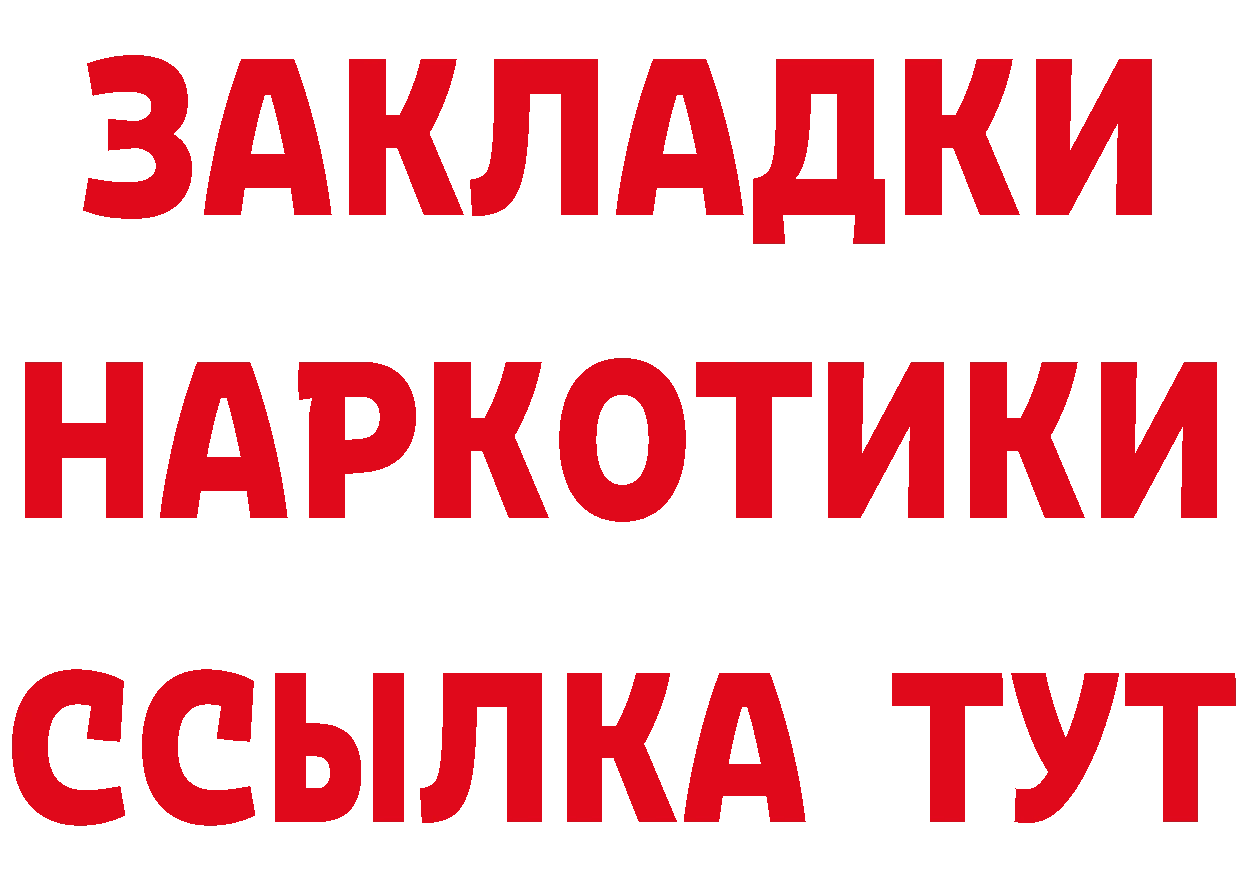 ЗАКЛАДКИ НАРКОТИКИ ССЫЛКА ТУТ